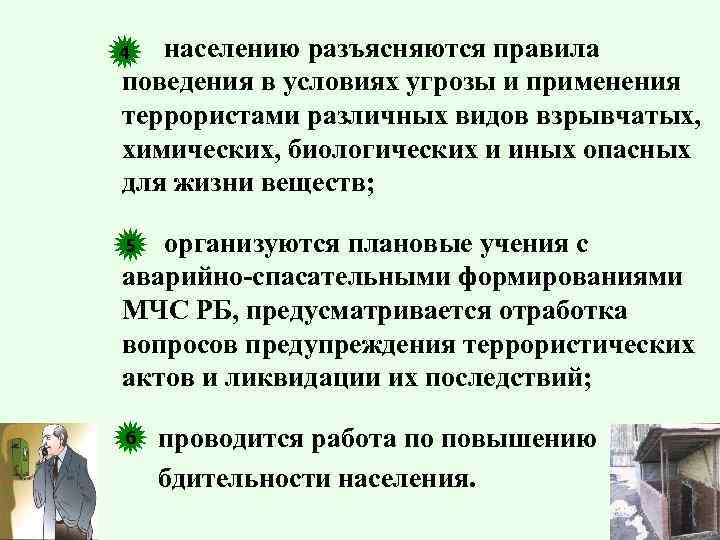 4 населению разъясняются правила поведения в условиях угрозы и применения террористами различных видов взрывчатых, химических, биологических и иных опасных для жизни веществ;

5 организуются плановые учения с аварийно-спасательными формированиями МЧС РБ, предусматривается отработка вопросов предупреждения террористических актов и ликвидации их последствий;

6 проводится работа по повышению бдительности населения.